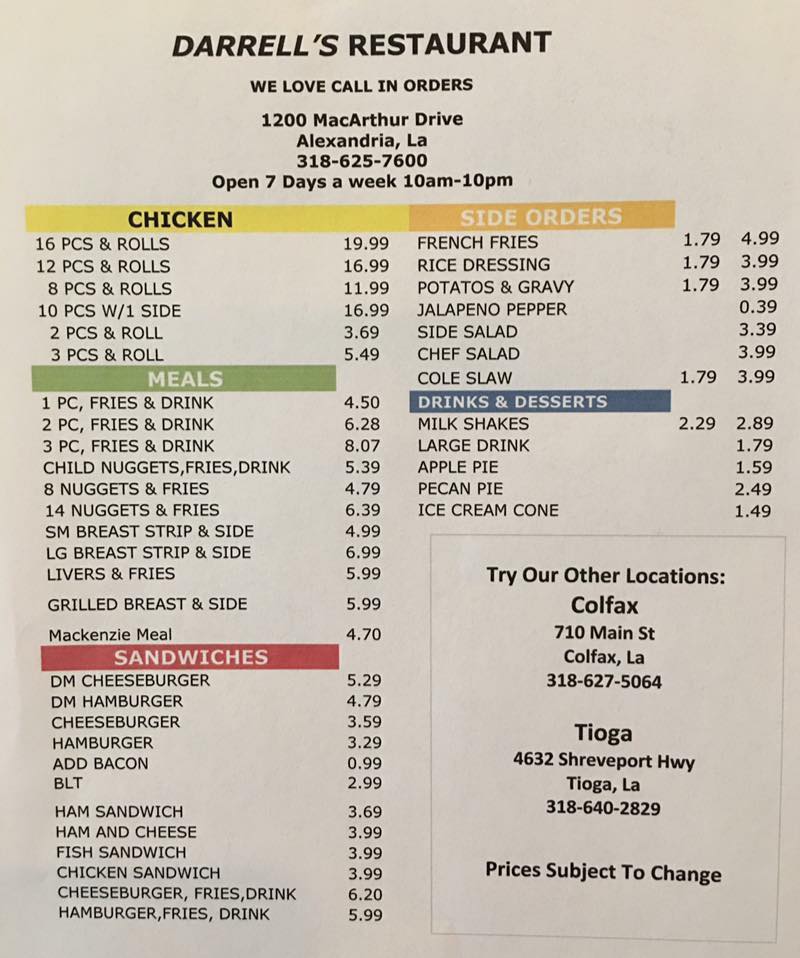 DARRELL'S RESTAURANT

WE LOVE CALL IN ORDERS

1200 MacArthur Drive
Alexandria, La
318-625-7600
Open 7 Days a week 10am-10pm

CHICKEN

16 PCS & ROLLS 19.99
12 PCS & ROLLS 16.99
8 PCS & ROLLS 11.99
10 PCS W/1 SIDE 16.99
2 PCS & ROLL 3.69
3 PCS & ROLL 5.49

MEALS

1 PC, FRIES & DRINK 4.50
2 PC, FRIES & DRINK 6.28
3 PC, FRIES & DRINK 8.07
CHILD NUGGETS,FRIES,DRINK 5.39
8 NUGGETS & FRIES 4.79
14 NUGGETS & FRIES 6.39
SM BREAST STRIP & SIDE 4.99
LG BREAST STRIP & SIDE 6.99
LIVERS & FRIES 5.99
GRILLED BREAST & SIDE 5.99
Mackenzie Meal 4.70

SANDWICHES

DM CHEESEBURGER 5.29
DM HAMBURGER 4.79
CHEESEBURGER 3.59
HAMBURGER 3.29
ADD BACON 0.99
BLT 2.99
HAM SANDWICH 3.69
HAM AND CHEESE 3.99
FISH SANDWICH 3.99
CHICKEN SANDWICH 3.99
CHEESEBURGER, FRIES,DRINK 6.20
HAMBURGER,FRIES, DRINK 5.99

SIDE ORDERS

FRENCH FRIES 1.79 4.99
RICE DRESSING 1.79 3.99
POTATOS & GRAVY 1.79 3.99
JALAPENO PEPPER 0.39
SIDE SALAD 3.39
CHEF SALAD 3.99
COLE SLAW 1.79 3.99

DRINKS & DESSERTS

MILK SHAKES 2.29 2.89
LARGE DRINK 1.79
APPLE PIE 1.59
PECAN PIE 2.49
ICE CREAM CONE 1.49

Try Our Other Locations:
Colfax
710 Main St
Colfax, La
318-627-5064

Tioga
4632 Shreveport Hwy
Tioga, La
318-640-2829

Prices Subject To Change